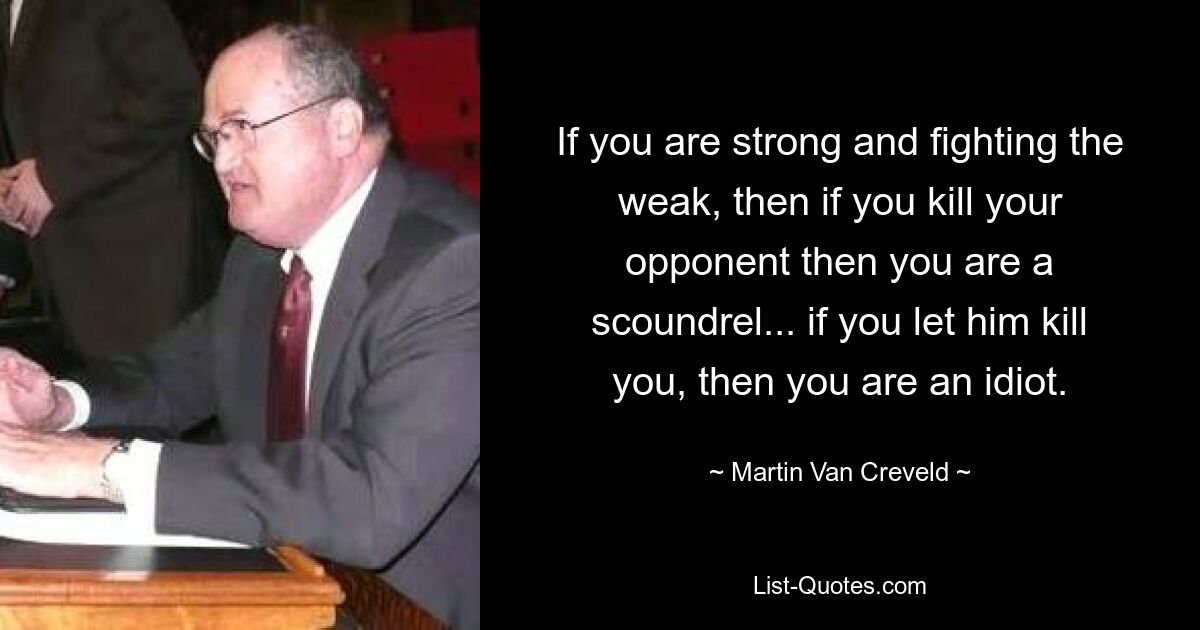 If you are strong and fighting the weak, then if you kill your opponent then you are a scoundrel... if you let him kill you, then you are an idiot.

~ Martin Van Creveld ~

List-Quotes.com